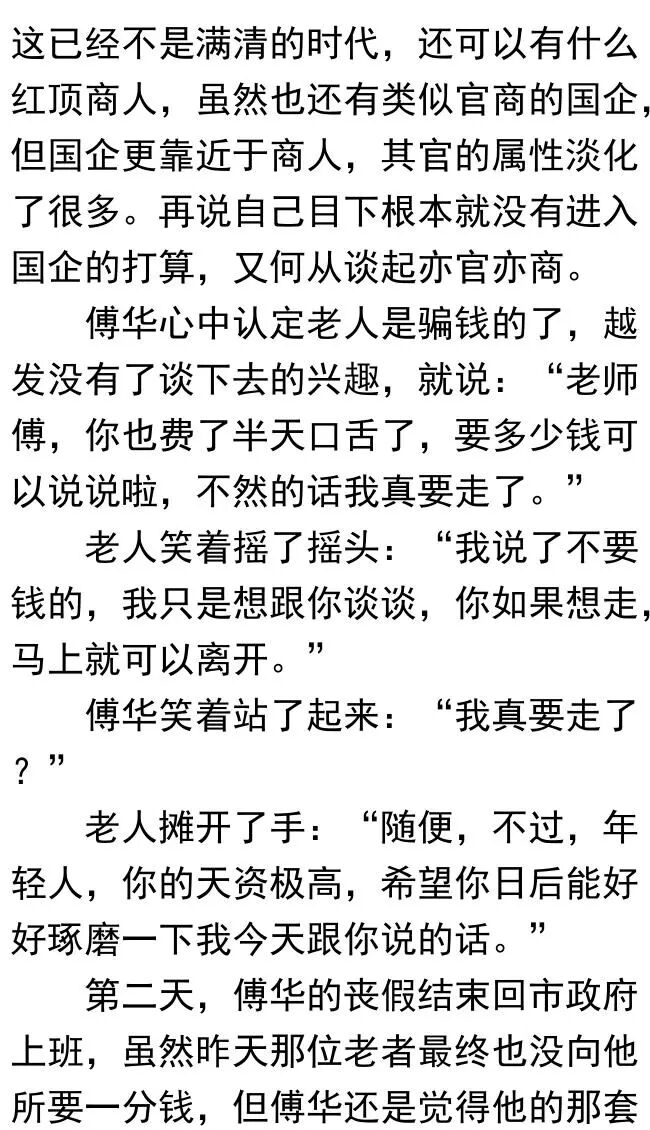 这已经不是满清的时代，还可以有什么红顶商人，虽然也还有类似官商的国企，但国企更靠近于商人，其官的属性淡化了很多。再说自己目下根本就没有进入国企的打算，又何从谈起亦官亦商。

傅华心中认定老人是骗钱的了，越发没有了谈下去的兴趣，就说：“老师傅，你也费了半天口舌了，要多少钱可以说说啦，不然的话我真要走了。”

老人笑着摇了摇头：“我说了不要钱的，我只是想跟你谈谈，你如果想走，马上就可以离开。”

傅华笑着站了起来：“我真要走了？”

老人摊开了手：“随便，不过，年轻人，你的天资极高，希望你日后能好好琢磨一下我今天跟你说的话。”

第二天，傅华的丧假结束回市政府上班，虽然昨天那位老者最终也没向他所要一分钱，但傅华还是觉得他的那套